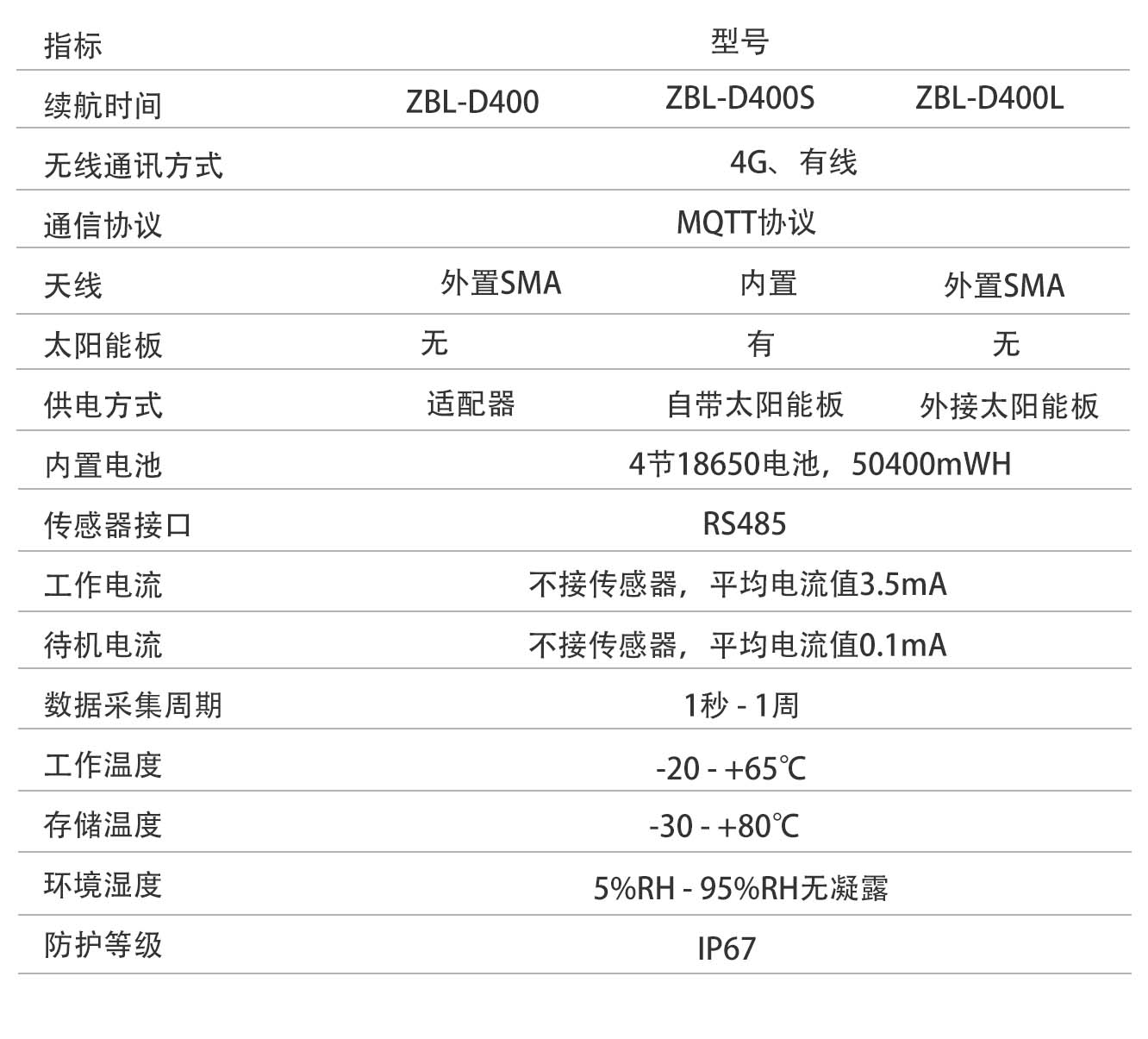 | 指标 | 型号 | | |
|---|---|---|---|
| 续航时间 | ZBL-D400 | ZBL-D400S | ZBL-D400L |
| 无线通讯方式 | 4G、有线 | | |
| 通信协议 | MQTT协议 | | |
| 天线 | 外置SMA | 内置 | 外置SMA |
| 太阳能板 | 无 | 有 | 无 |
| 供电方式 | 适配器 | 自带太阳能板 | 外接太阳能板 |
| 内置电池 | 4节18650电池，50400mWH | | |
| 传感器接口 | RS485 | | |
| 工作电流 | 不接传感器，平均电流值3.5mA | | |
| 待机电流 | 不接传感器，平均电流值0.1mA | | |
| 数据采集周期 | 1秒 - 1周 | | |
| 工作温度 | -20 - +65℃ | | |
| 存储温度 | -30 - +80℃ | | |
| 环境湿度 | 5%RH - 95%RH无凝露 | | |
| 防护等级 | IP67 | | |